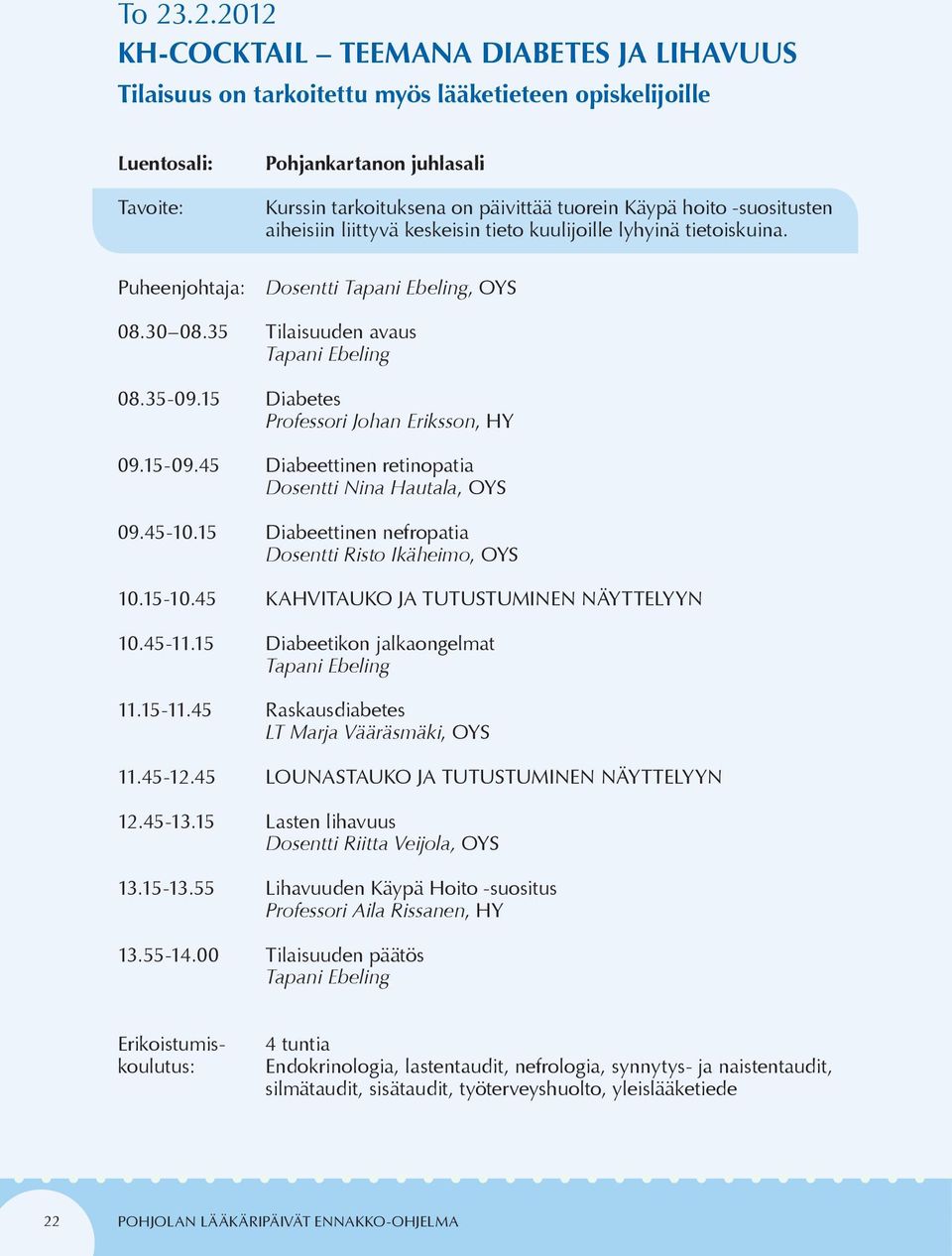 To 23.2.2012
KH-COCKTAIL – TEEMANA DIABETES JA LIHAVUUS
Tilaisuus on tarkoitettu myös lääketieteen opiskelijoille

Luentosali: Pohjankartanon juhlasali

Tavoite: Kurssin tarkoituksena on päivittää tuorein Käypä hoito -suositusten aiheisiin liittyvä keskeisin tieto kuulijoille lyhyinä tietoiskuina.

Puheenjohtaja: Dosentti Tapani Ebeling, OYS

08.30–08.35 Tilaisuuden avaus
Tapani Ebeling

08.35-09.15 Diabetes
Professori Johan Eriksson, HY

09.15-09.45 Diabeettinen retinopatia
Dosentti Nina Hautala, OYS

09.45-10.15 Diabeettinen nefropatia
Dosentti Risto Ikäheimo, OYS

10.15-10.45 KAHVITAUKO JA TUTUSTUMINEN NÄYTTELYYN

10.45-11.15 Diabeetikon jalkaongelmat
Tapani Ebeling

11.15-11.45 Raskausdiabetes
LT Marja Vääräsmäki, OYS

11.45-12.45 LOUNASTAUKO JA TUTUSTUMINEN NÄYTTELYYN

12.45-13.15 Lasten lihavuus
Dosentti Riitta Veijola, OYS

13.15-13.55 Lihavuuden Käypä Hoito -suositus
Professori Aila Rissanen, HY

13.55-14.00 Tilaisuuden päätös
Tapani Ebeling

Erikoistumiskoulutus: 4 tuntia
Endokrinologia, lastentaudit, nefrologia, synnytys- ja naistentaudit, silmätaudit, sisätaudit, työterveyshuolto, yleislääketiede

22 POHJOLAN LÄÄKÄRIPÄIVÄT ENNAKKO-OHJELMA